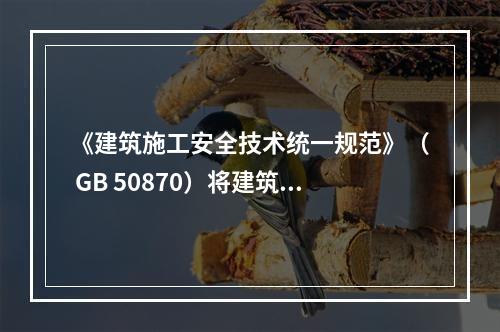 《建筑施工安全技术统一规范》（GB 50870）将建筑...